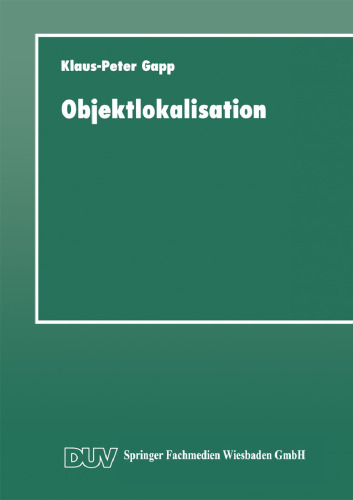 Klaus-Peter Gapp

Objektlokalisation

DUV Springer Fachmedien Wiesbaden GmbH